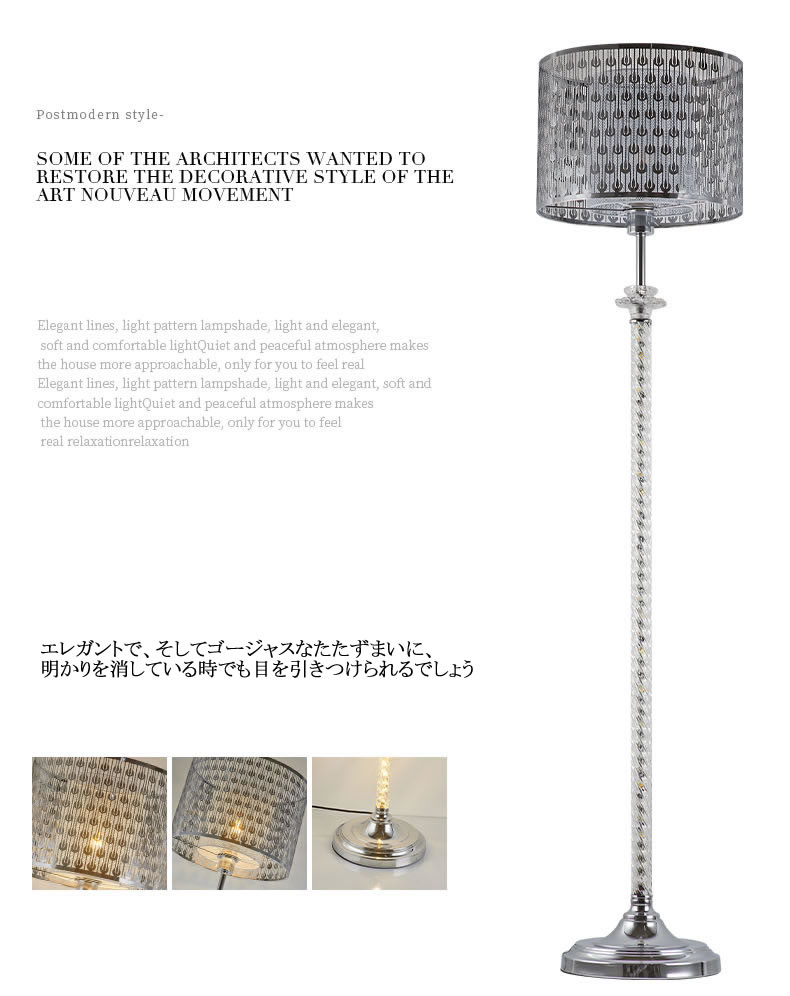 Postmodern style-

SOME OF THE ARCHITECTS WANTED TO RESTORE THE DECORATIVE STYLE OF THE ART NOUVEAU MOVEMENT

Elegant lines, light pattern lampshade, light and elegant, soft and comfortable lightQuiet and peaceful atmosphere makes the house more approachable, only for you to feel real Elegant lines, light pattern lampshade, light and elegant, soft and comfortable lightQuiet and peaceful atmosphere makes the house more approachable, only for you to feel real relaxationrelaxation

エレガントで、そしてゴージャスなたたずまいに、
明かりを消している時でも目を引きつけられるでしょう